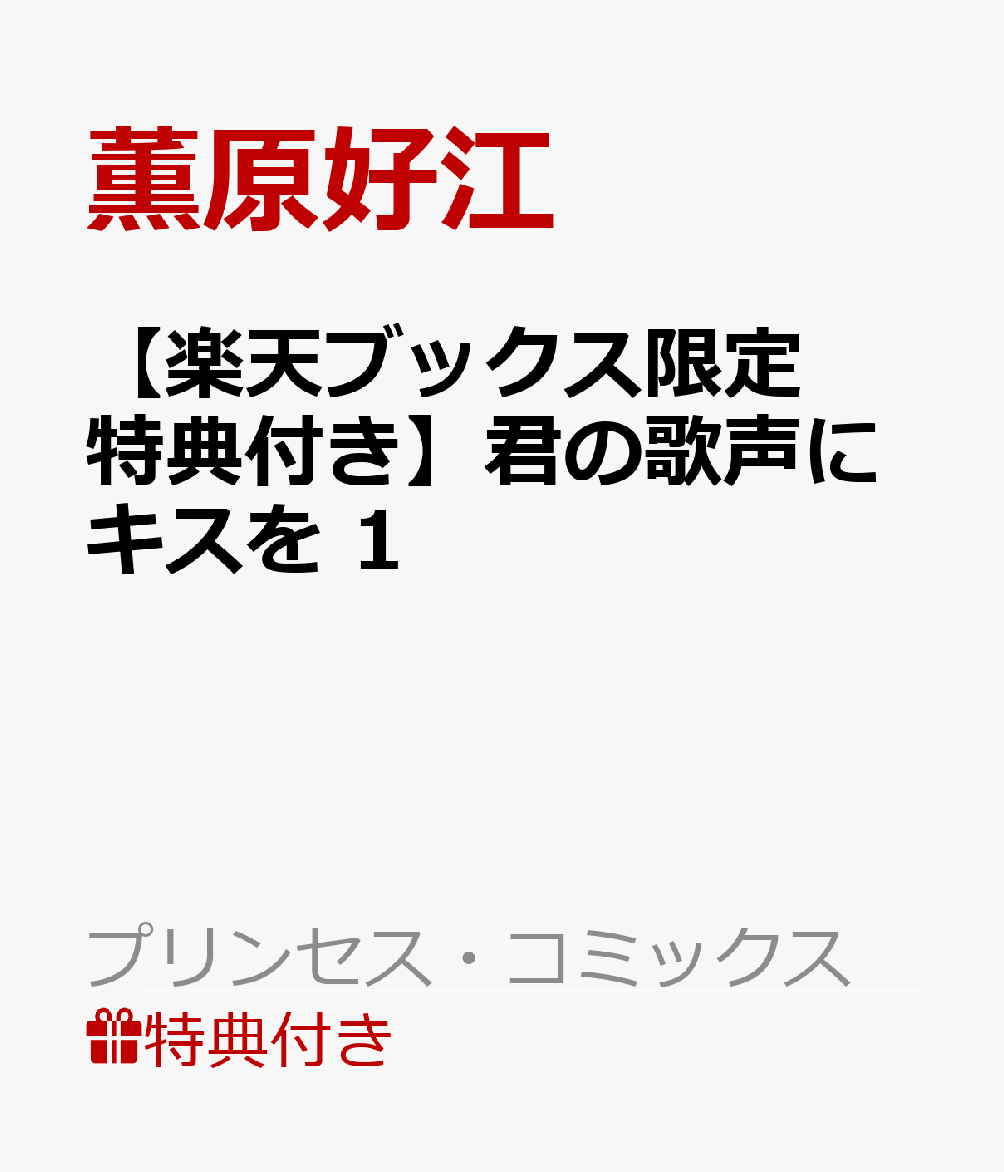 薫原好江

【楽天ブックス限定特典付き】君の歌声にキスを 1

プリンセス・コミックス

特典付き